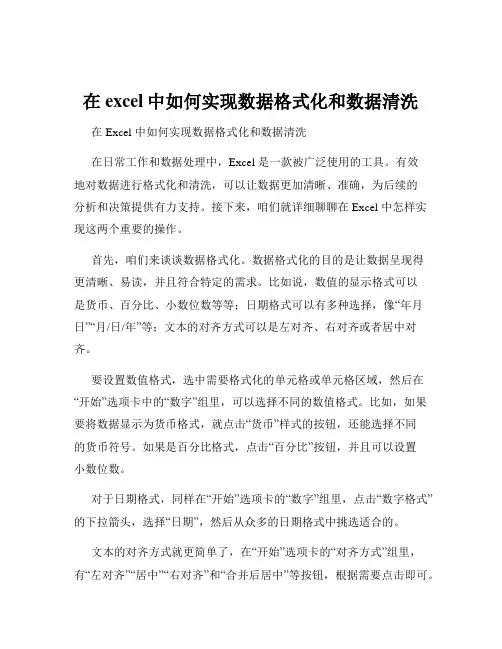 在 excel 中如何实现数据格式化和数据清洗

在 Excel 中如何实现数据格式化和数据清洗

在日常工作和数据处理中，Excel 是一款被广泛使用的工具。有效地对数据进行格式化和清洗，可以让数据更加清晰、准确，为后续的分析和决策提供有力支持。接下来，咱们就详细聊聊在 Excel 中怎样实现这两个重要的操作。

首先，咱们来谈谈数据格式化。数据格式化的目的是让数据呈现得更清晰、易读，并且符合特定的需求。比如说，数值的显示格式可以是货币、百分比、小数位数等等；日期格式可以有多种选择，像“年月日”“月/日/年”等；文本的对齐方式可以是左对齐、右对齐或者居中对齐。

要设置数值格式，选中需要格式化的单元格或单元格区域，然后在“开始”选项卡中的“数字”组里，可以选择不同的数值格式。比如，如果要将数据显示为货币格式，就点击“货币”样式的按钮，还能选择不同的货币符号。如果是百分比格式，点击“百分比”按钮，并且可以设置小数位数。

对于日期格式，同样在“开始”选项卡的“数字”组里，点击“数字格式”的下拉箭头，选择“日期”，然后从众多的日期格式中挑选适合的。

文本的对齐方式就更简单了，在“开始”选项卡的“对齐方式”组里，有“左对齐”“居中”“右对齐”和“合并后居中”等按钮，根据需要点击即可。